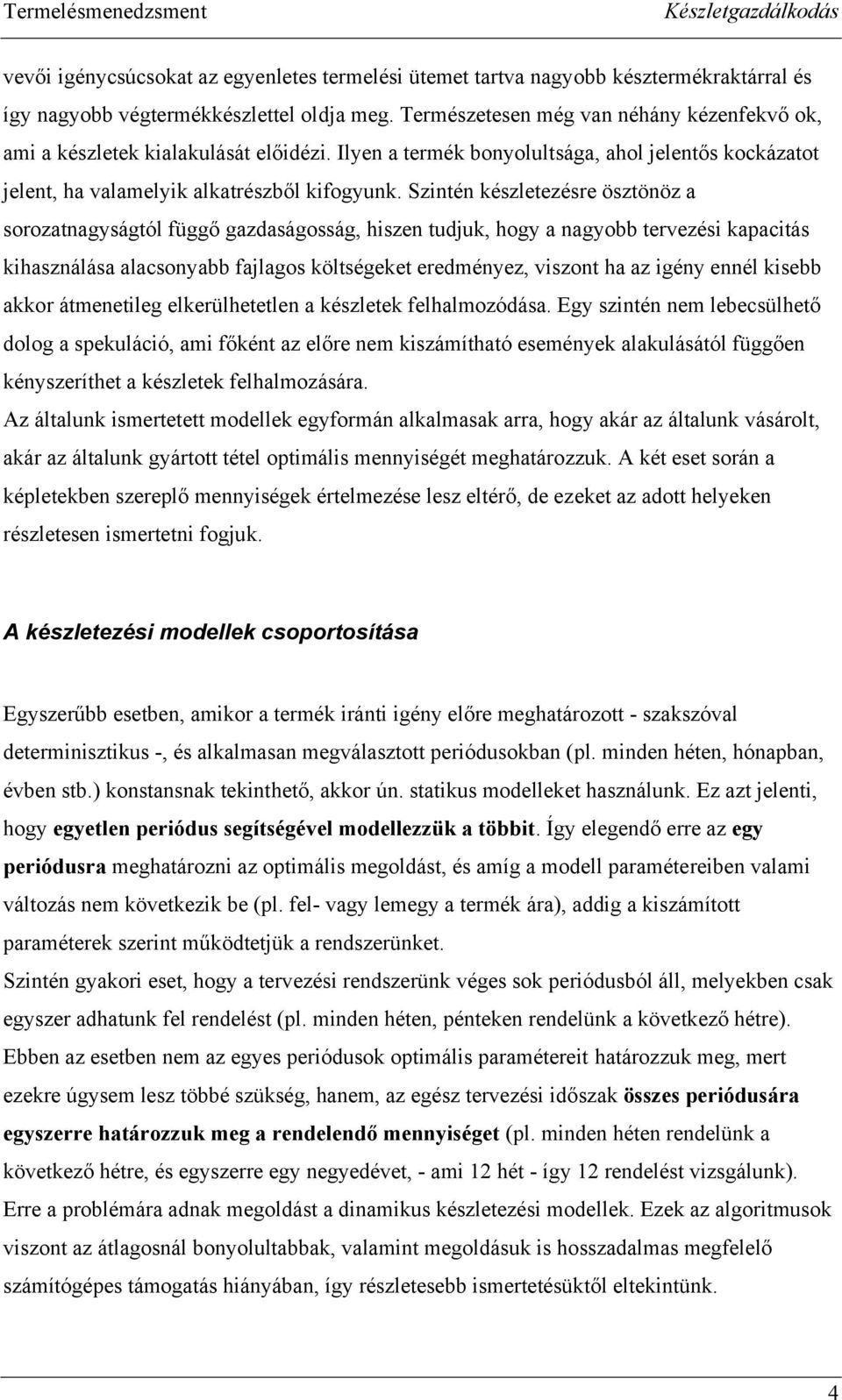 Termelésmenedzsment Készletgazdálkodás

vevői igénycsúcsokat az egyenletes termelési ütemet tartva nagyobb késztermékraktárral és így nagyobb végtermékkészlettel oldja meg. Természetesen még van néhány kézenfekvő ok, ami a készletek kialakulását előidézi. Ilyen a termék bonyolultsága, ahol jelentős kockázatot jelent, ha valamelyik alkatrészből kifogyunk. Szintén készletezésre ösztönöz a sorozatnagyságtól függő gazdaságosság, hiszen tudjuk, hogy a nagyobb tervezési kapacitás kihasználása alacsonyabb fajlagos költségeket eredményez, viszont ha az igény ennél kisebb akkor átmenetileg elkerülhetetlen a készletek felhalmozódása. Egy szintén nem lebecsülhető dolog a spekuláció, ami főként az előre nem kiszámítható események alakulásától függően kényszeríthet a készletek felhalmozására.
Az általunk ismertetett modellek egyformán alkalmasak arra, hogy akár az általunk vásárolt, akár az általunk gyártott tétel optimális mennyiségét meghatározzuk. A két eset során a képletekben szereplő mennyiségek értelmezése lesz eltérő, de ezeket az adott helyeken részletesen ismertetni fogjuk.

A készletezési modellek csoportosítása

Egyszerűbb esetben, amikor a termék iránti igény előre meghatározott - szakszóval determinisztikus -, és alkalmasan megválasztott periódusokban (pl. minden héten, hónapban, évben stb.) konstansnak tekinthető, akkor ún. statikus modelleket használunk. Ez azt jelenti, hogy egyetlen periódus segítségével modellezzük a többit. Így elegendő erre az egy periódusra meghatározni az optimális megoldást, és amíg a modell paramétereiben valami változás nem következik be (pl. fel- vagy lemegy a termék ára), addig a kiszámított paraméterek szerint működtetjük a rendszerünket.
Szintén gyakori eset, hogy a tervezési rendszerünk véges sok periódusból áll, melyekben csak egyszer adhatunk fel rendelést (pl. minden héten, pénteken rendelünk a következő hétre). Ebben az esetben nem az egyes periódusok optimális paramétereit határozzuk meg, mert ezekre úgysem lesz többé szükség, hanem, az egész tervezési időszak összes periódusára egyszerre határozzuk meg a rendelendő mennyiséget (pl. minden héten rendelünk a következő hétre, és egyszerre egy negyedévet, - ami 12 hét - így 12 rendelést vizsgálunk). Erre a problémára adnak megoldást a dinamikus készletezési modellek. Ezek az algoritmusok viszont az átlagosnál bonyolultabbak, valamint megoldásuk is hosszadalmas megfelelő számítógépes támogatás hiányában, így részletesebb ismertetésüktől eltekintünk.

4